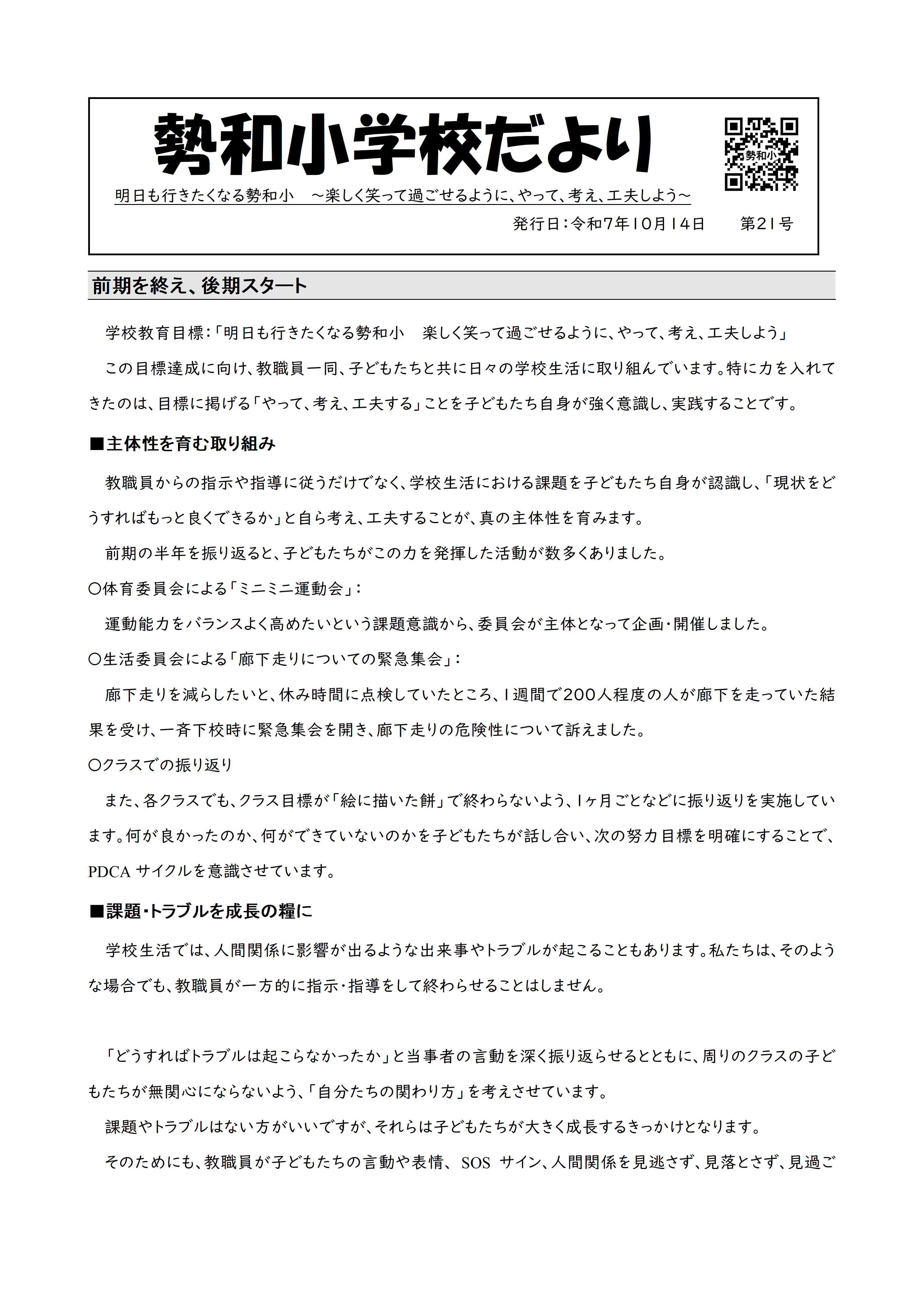 勢和小学校だより

勢和小

明日も行きたくなる勢和小　～楽しく笑って過ごせるように、やって、考え、工夫しよう～

発行日：令和7年10月14日　　第21号

前期を終え、後期スタート

学校教育目標：「明日も行きたくなる勢和小　楽しく笑って過ごせるように、やって、考え、工夫しよう」

この目標達成に向け、教職員一同、子どもたちと共に日々の学校生活に取り組んでいます。特に力を入れてきたのは、目標に掲げる「やって、考え、工夫する」ことを子どもたち自身が強く意識し、実践することです。

■主体性を育む取り組み

教職員からの指示や指導に従うだけでなく、学校生活における課題を子どもたち自身が認識し、「現状をどうすればもっと良くできるか」と自ら考え、工夫することが、真の主体性を育みます。

前期の半年を振り返ると、子どもたちがこの力を発揮した活動が数多くありました。

○体育委員会による「ミニミニ運動会」：

運動能力をバランスよく高めたいという課題意識から、委員会が主体となって企画・開催しました。

○生活委員会による「廊下走りについての緊急集会」：

廊下走りを減らしたいと、休み時間に点検していたところ、1週間で200人程度の人が廊下を走っていた結果を受け、一斉下校時に緊急集会を開き、廊下走りの危険性について訴えました。

○クラスでの振り返り

また、各クラスでも、クラス目標が「絵に描いた餅」で終わらないよう、1ヶ月ごとなどに振り返りを実施しています。何が良かったのか、何ができていないのかを子どもたちが話し合い、次の努力目標を明確にすることで、PDCA サイクルを意識させています。

■課題・トラブルを成長の糧に

学校生活では、人間関係に影響が出るような出来事やトラブルが起こることもあります。私たちは、そのような場合でも、教職員が一方的に指示・指導をして終わらせることはしません。

「どうすればトラブルは起こらなかったか」と当事者の言動を深く振り返らせるとともに、周りのクラスの子どもたちが無関心にならないよう、「自分たちの関わり方」を考えさせています。

課題やトラブルはない方がいいですが、それらは子どもたちが大きく成長するきっかけとなります。

そのためにも、教職員が子どもたちの言動や表情、 SOS サイン、人間関係を見逃さず、見落とさず、見過ご